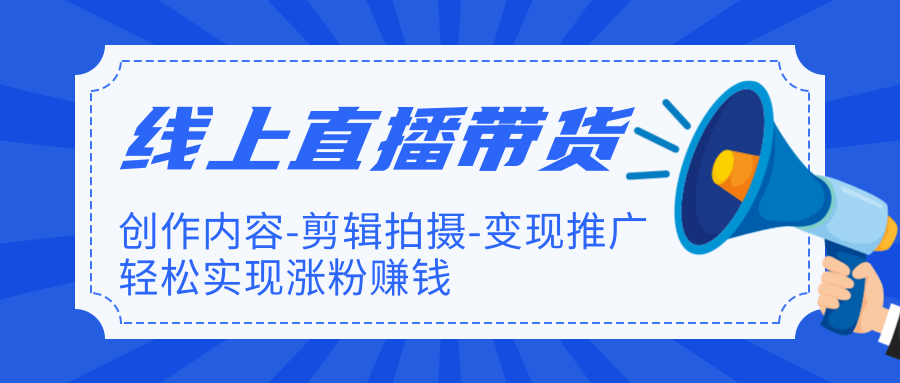 线上直播带货

创作内容-剪辑拍摄-变现推广
轻松实现涨粉赚钱